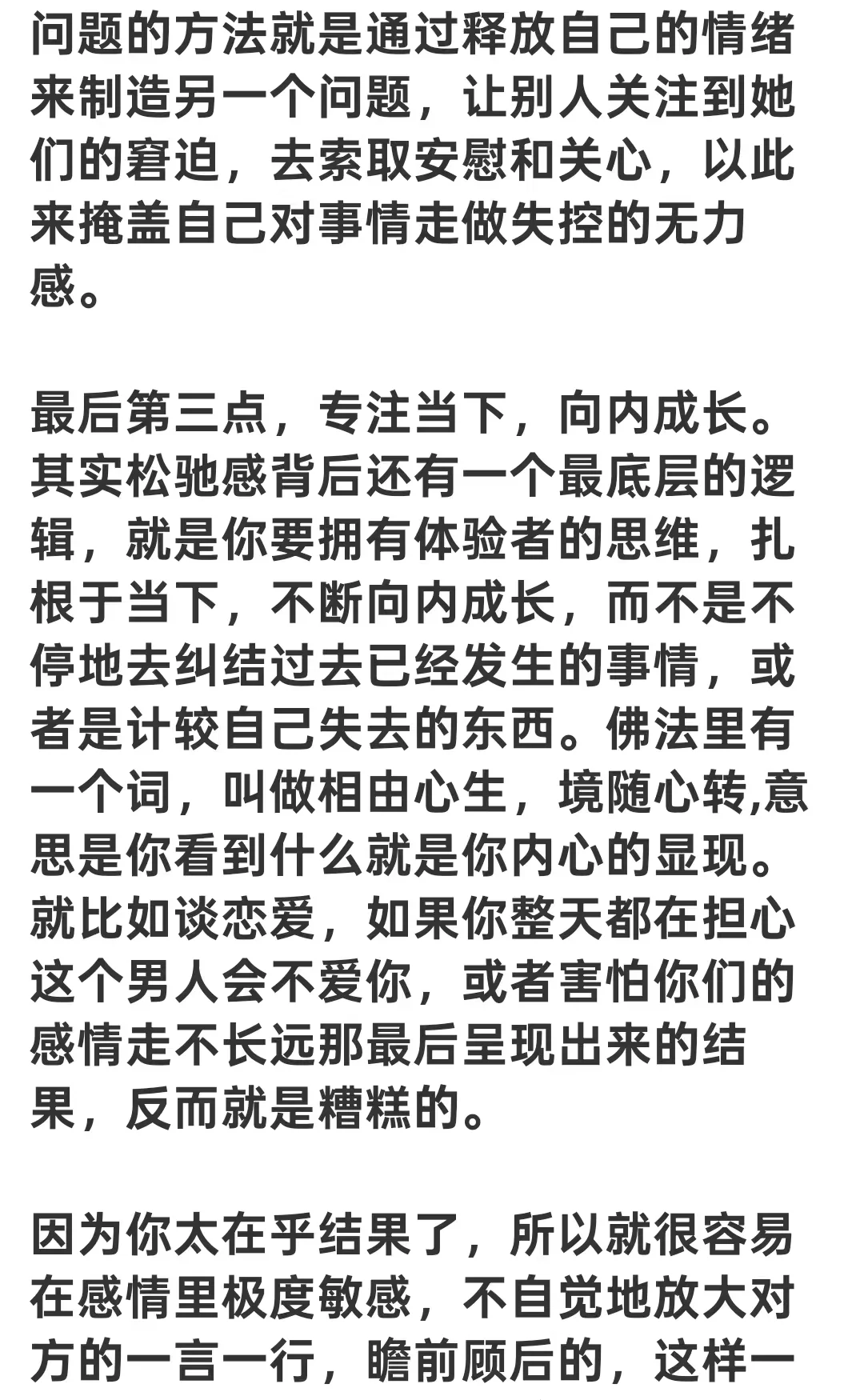 问题的方法就是通过释放自己的情绪来制造另一个问题，让别人关注到她们的窘迫，去索取安慰和关心，以此来掩盖自己对事情走做失控的无力感。

最后第三点，专注当下，向内成长。其实松驰感背后还有一个最底层的逻辑，就是你要拥有体验者的思维，扎根于当下，不断向内成长，而不是不停地去纠结过去已经发生的事情，或者是计较自己失去的东西。佛法里有一个词，叫做相由心生，境随心转,意思是你看到什么就是你内心的显现。就比如谈恋爱，如果你整天都在担心这个男人会不爱你，或者害怕你们的感情走不长远那最后呈现出来的结果，反而就是糟糕的。

因为你太在乎结果了，所以就很容易在感情里极度敏感，不自觉地放大对方的一言一行，瞻前顾后的，这样一